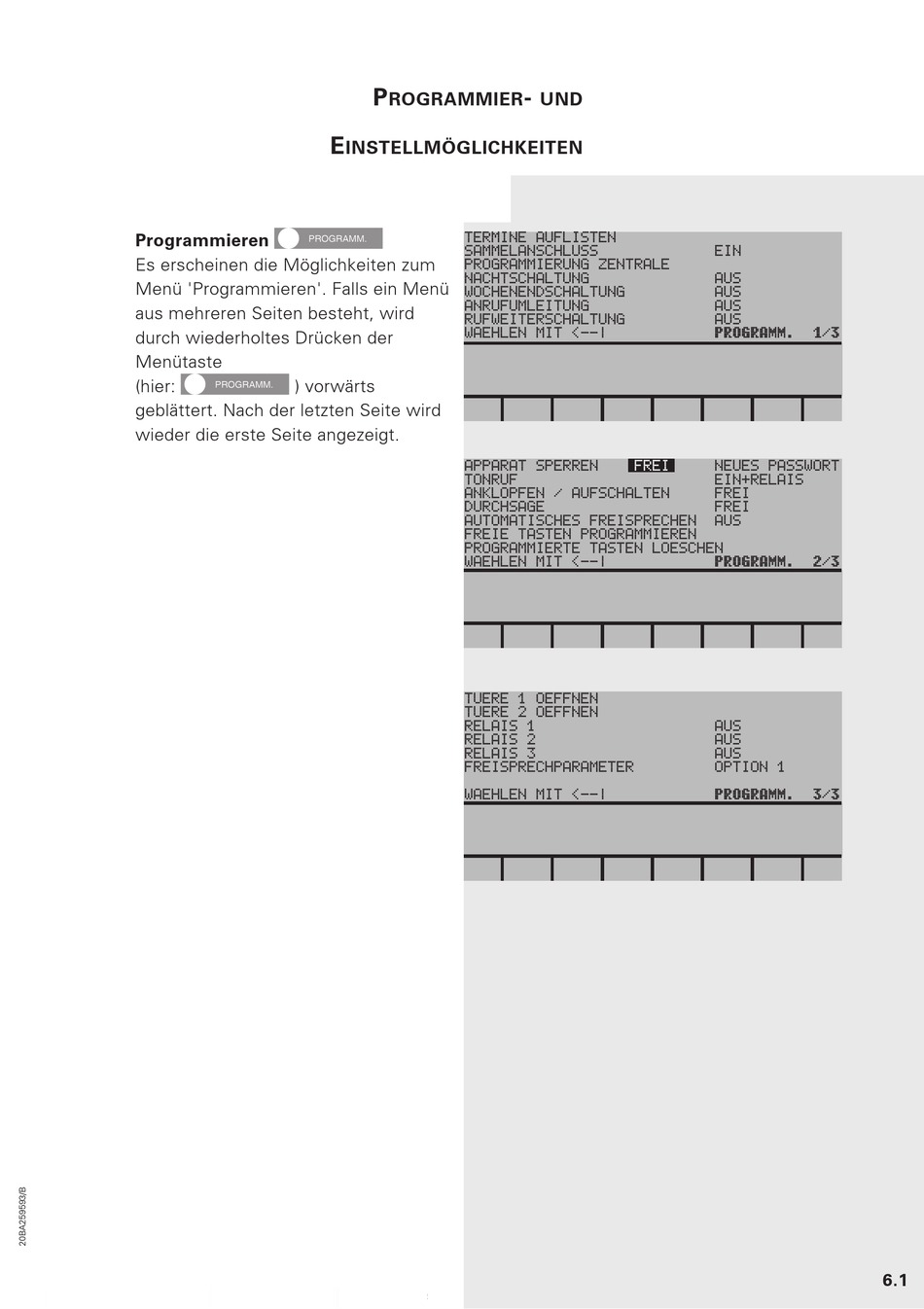 PROGRAMMIER- UND

EINSTELLMÖGLICHKEITEN

**Programmieren** PROGRAMM.
Es erscheinen die Möglichkeiten zum Menü 'Programmieren'. Falls ein Menü aus mehreren Seiten besteht, wird durch wiederholtes Drücken der Menütaste (hier: PROGRAMM. ) vorwärts geblättert. Nach der letzten Seite wird wieder die erste Seite angezeigt.

TERMINE AUFLISTEN
SAMMELANSCHLUSS EIN
PROGRAMMIERUNG ZENTRALE
NACHTSCHALTUNG AUS
WOCHENENDSCHALTUNG AUS
ANRUFUMLEITUNG AUS
RUFWEITERSCHALTUNG AUS
WAEHLEN MIT <--| PROGRAMM. 1/3

APPARAT SPERREN FREI NEUES PASSWORT
TONRUF EIN+RELAIS
ANKLOPFEN / AUFSCHALTEN FREI
DURCHSAGE FREI
AUTOMATISCHES FREISPRECHEN AUS
FREIE TASTEN PROGRAMMIEREN
PROGRAMMIERTE TASTEN LOESCHEN
WAEHLEN MIT <--| PROGRAMM. 2/3

TUERE 1 OEFFNEN
TUERE 2 OEFFNEN
RELAIS 1 AUS
RELAIS 2 AUS
RELAIS 3 AUS
FREISPRECHPARAMETER OPTION 1
WAEHLEN MIT <--| PROGRAMM. 3/3

20BA259593/B

6.1